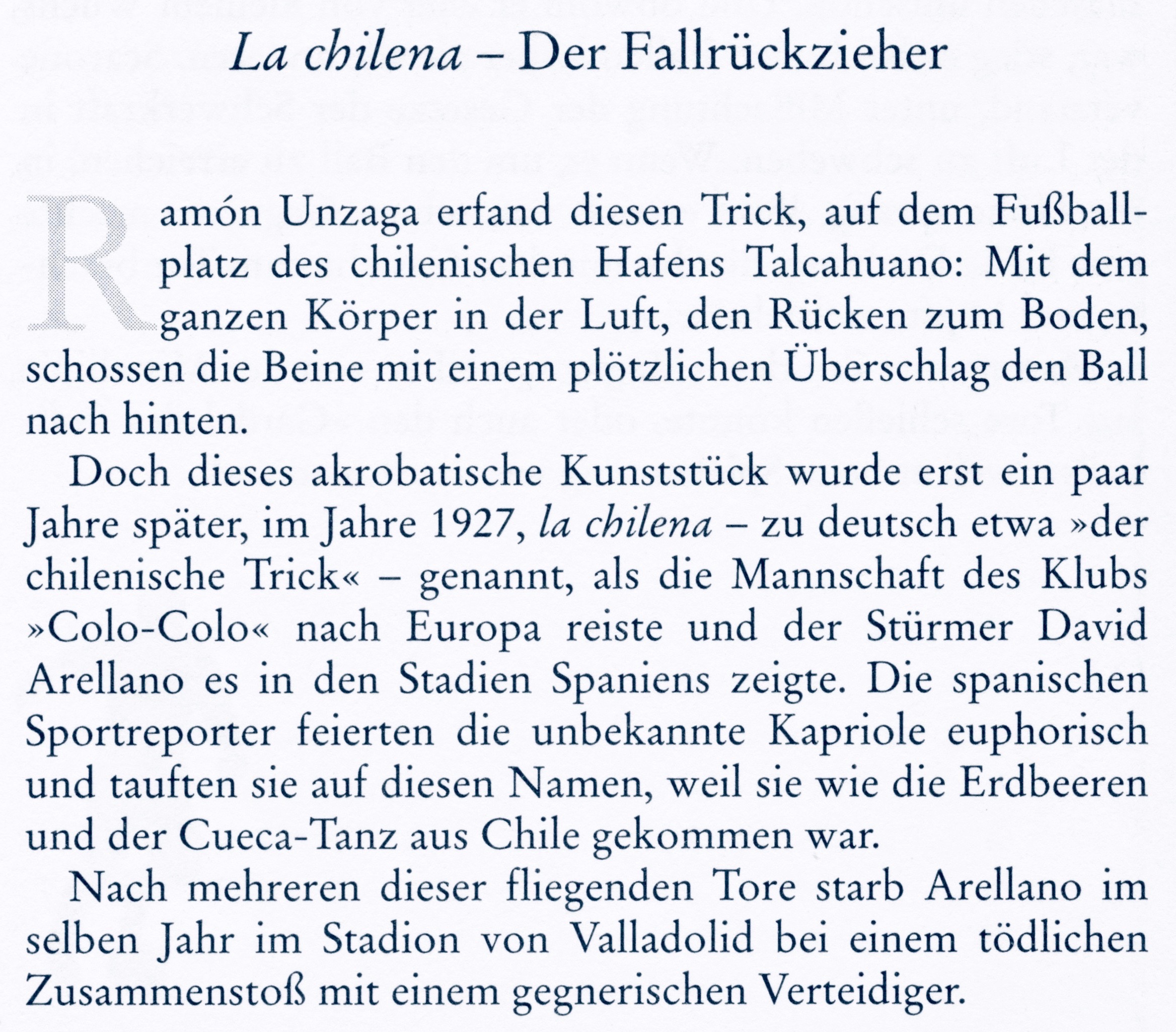 La chilena – Der Fallrückzieher

Ramón Unzaga erfand diesen Trick, auf dem Fußballplatz des chilenischen Hafens Talcahuano: Mit dem ganzen Körper in der Luft, den Rücken zum Boden, schossen die Beine mit einem plötzlichen Überschlag den Ball nach hinten.

Doch dieses akrobatische Kunststück wurde erst ein paar Jahre später, im Jahre 1927, la chilena – zu deutsch etwa »der chilenische Trick« – genannt, als die Mannschaft des Klubs »Colo-Colo« nach Europa reiste und der Stürmer David Arellano es in den Stadien Spaniens zeigte. Die spanischen Sportreporter feierten die unbekannte Kapriole euphorisch und tauften sie auf diesen Namen, weil sie wie die Erdbeeren und der Cueca-Tanz aus Chile gekommen war.

Nach mehreren dieser fliegenden Tore starb Arellano im selben Jahr im Stadion von Valladolid bei einem tödlichen Zusammenstoß mit einem gegnerischen Verteidiger.